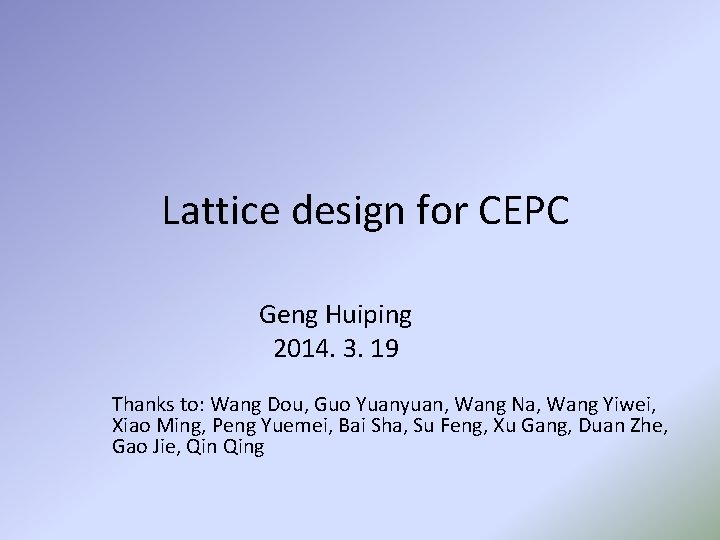 Lattice design for CEPC

Geng Huiping
2014. 3. 19

Thanks to: Wang Dou, Guo Yuanyuan, Wang Na, Wang Yiwei, Xiao Ming, Peng Yuemei, Bai Sha, Su Feng, Xu Gang, Duan Zhe, Gao Jie, Qin Qing